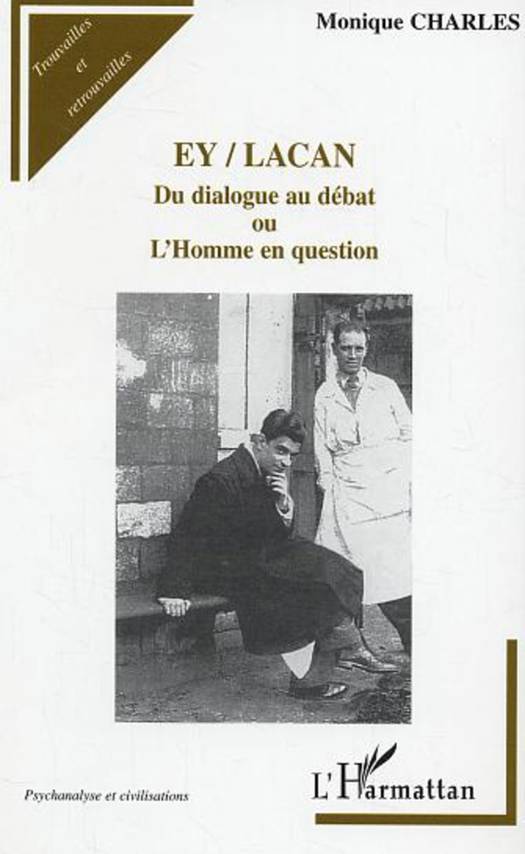 Trouvailles
et
retrouvailles

Monique CHARLES

EY / LACAN
Du dialogue au débat
ou
L'Homme en question

Psychanalyse et civilisations

L'Harmattan